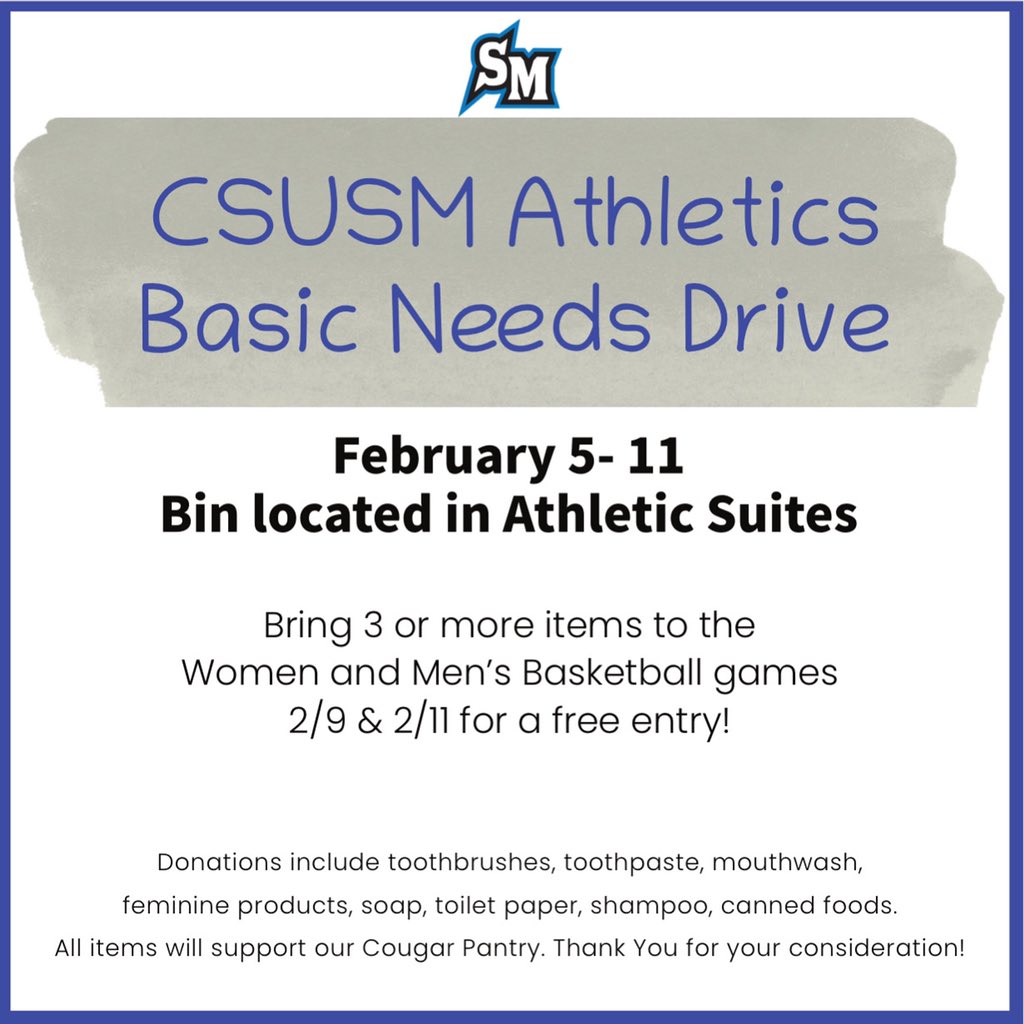 SM

CSUSM Athletics
Basic Needs Drive

February 5- 11
Bin located in Athletic Suites

Bring 3 or more items to the Women and Men's Basketball games 2/9 & 2/11 for a free entry!

Donations include toothbrushes, toothpaste, mouthwash, feminine products, soap, toilet paper, shampoo, canned foods. All items will support our Cougar Pantry. Thank You for your consideration!